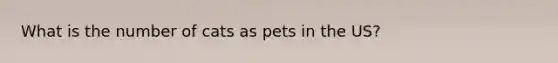 What is the number of cats as pets in the US?